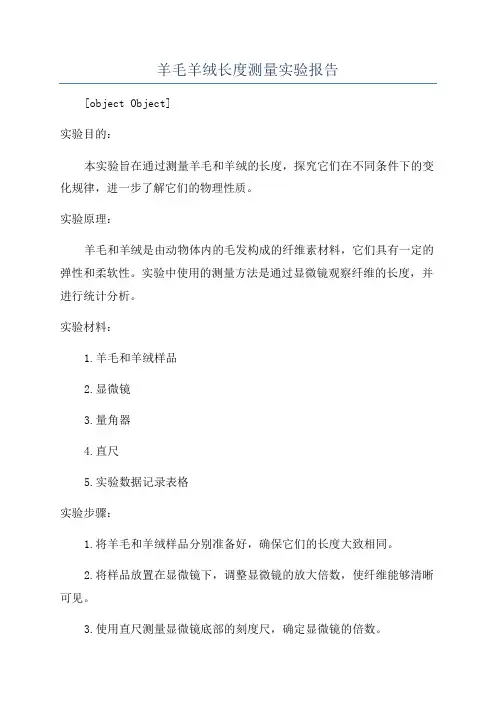 羊毛羊绒长度测量实验报告

[object Object]

实验目的：

本实验旨在通过测量羊毛和羊绒的长度，探究它们在不同条件下的变化规律，进一步了解它们的物理性质。

实验原理：

羊毛和羊绒是由动物体内的毛发构成的纤维素材料，它们具有一定的弹性和柔软性。实验中使用的测量方法是通过显微镜观察纤维的长度，并进行统计分析。

实验材料：

1.羊毛和羊绒样品

2.显微镜

3.量角器

4.直尺

5.实验数据记录表格

实验步骤：

1.将羊毛和羊绒样品分别准备好，确保它们的长度大致相同。

2.将样品放置在显微镜下，调整显微镜的放大倍数，使纤维能够清晰可见。

3.使用直尺测量显微镜底部的刻度尺，确定显微镜的倍数。